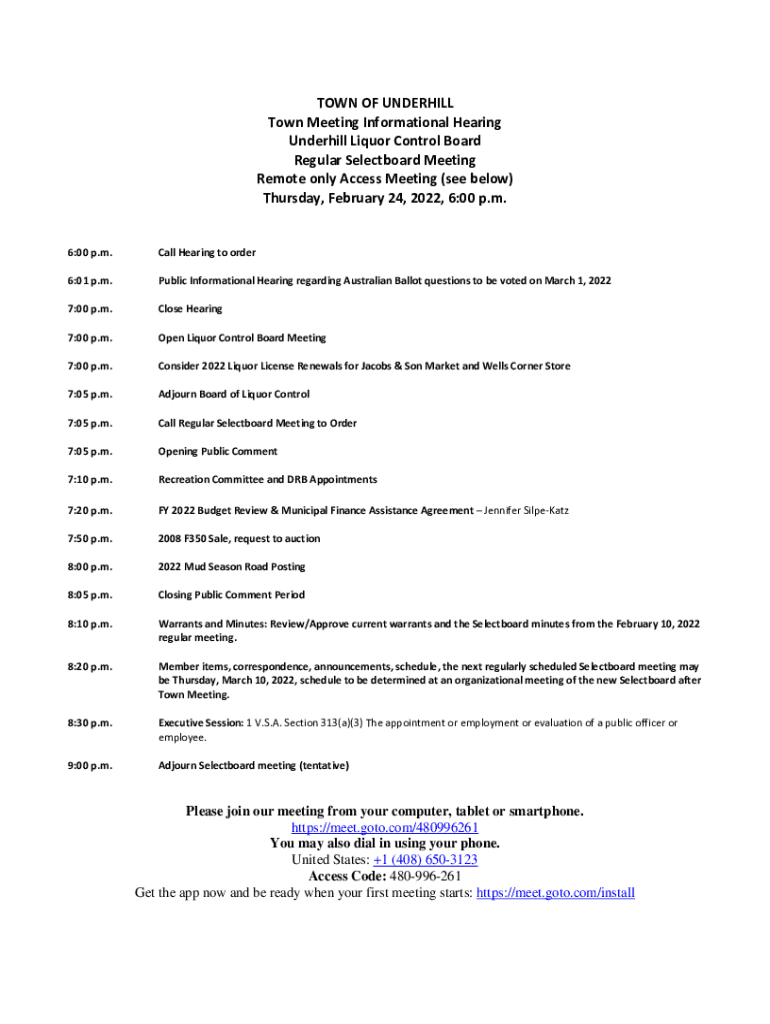 TOWN OF UNDERHILL
Town Meeting Informational Hearing
Underhill Liquor Control Board
Regular Selectboard Meeting
Remote only Access Meeting (see below)
Thursday, February 24, 2022, 6:00 p.m.

6:00 p.m. Call Hearing to order

6:01 p.m. Public Informational Hearing regarding Australian Ballot questions to be voted on March 1, 2022

7:00 p.m. Close Hearing

7:00 p.m. Open Liquor Control Board Meeting

7:00 p.m. Consider 2022 Liquor License Renewals for Jacobs & Son Market and Wells Corner Store

7:05 p.m. Adjourn Board of Liquor Control

7:05 p.m. Call Regular Selectboard Meeting to Order

7:05 p.m. Opening Public Comment

7:10 p.m. Recreation Committee and DRB Appointments

7:20 p.m. FY 2022 Budget Review & Municipal Finance Assistance Agreement – Jennifer Silpe-Katz

7:50 p.m. 2008 F350 Sale, request to auction

8:00 p.m. 2022 Mud Season Road Posting

8:05 p.m. Closing Public Comment Period

8:10 p.m. Warrants and Minutes: Review/Approve current warrants and the Selectboard minutes from the February 10, 2022 regular meeting.

8:20 p.m. Member items, correspondence, announcements, schedule, the next regularly scheduled Selectboard meeting may be Thursday, March 10, 2022, schedule to be determined at an organizational meeting of the new Selectboard after Town Meeting.

8:30 p.m. Executive Session: 1 V.S.A. Section 313(a)(3) The appointment or employment or evaluation of a public officer or employee.

9:00 p.m. Adjourn Selectboard meeting (tentative)

Please join our meeting from your computer, tablet or smartphone.
https://meet.goto.com/480996261
You may also dial in using your phone.
United States: +1 (408) 650-3123
Access Code: 480-996-261
Get the app now and be ready when your first meeting starts: https://meet.goto.com/install